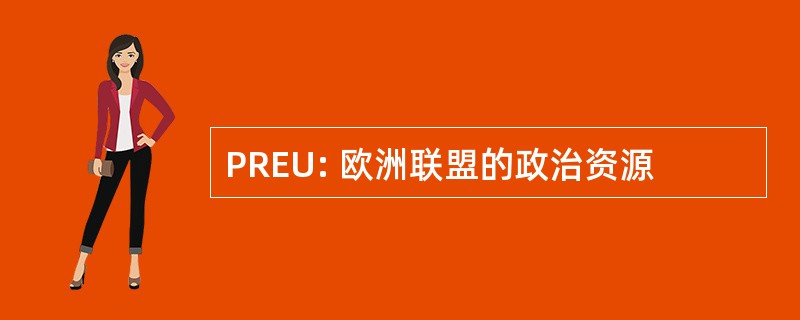 PREU: 欧洲联盟的政治资源